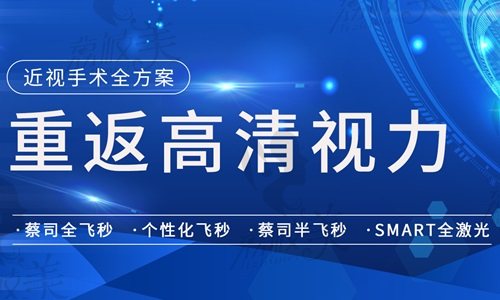 近视手术全方案

重返高清视力

·蔡司全飞秒 ·个性化飞秒 ·蔡司半飞秒 ·SMART全激光